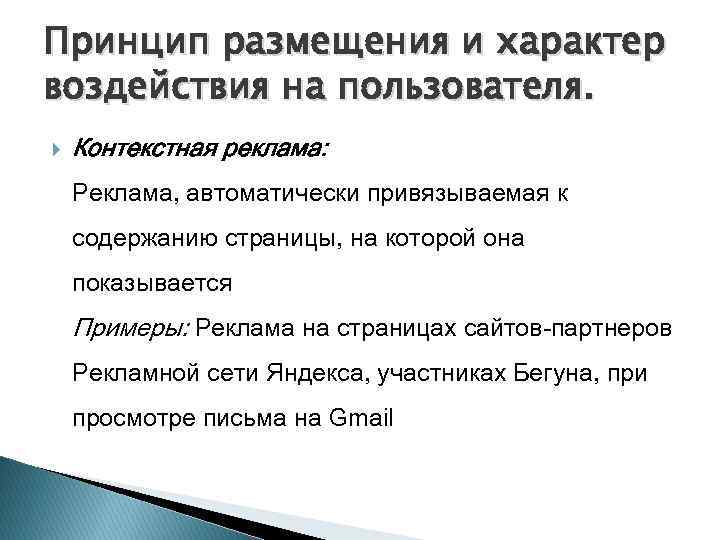 Принцип размещения и характер воздействия на пользователя.

Контекстная реклама:

Реклама, автоматически привязываемая к содержанию страницы, на которой она показывается

Примеры: Реклама на страницах сайтов-партнеров Рекламной сети Яндекса, участниках Бегуна, при просмотре письма на Gmail